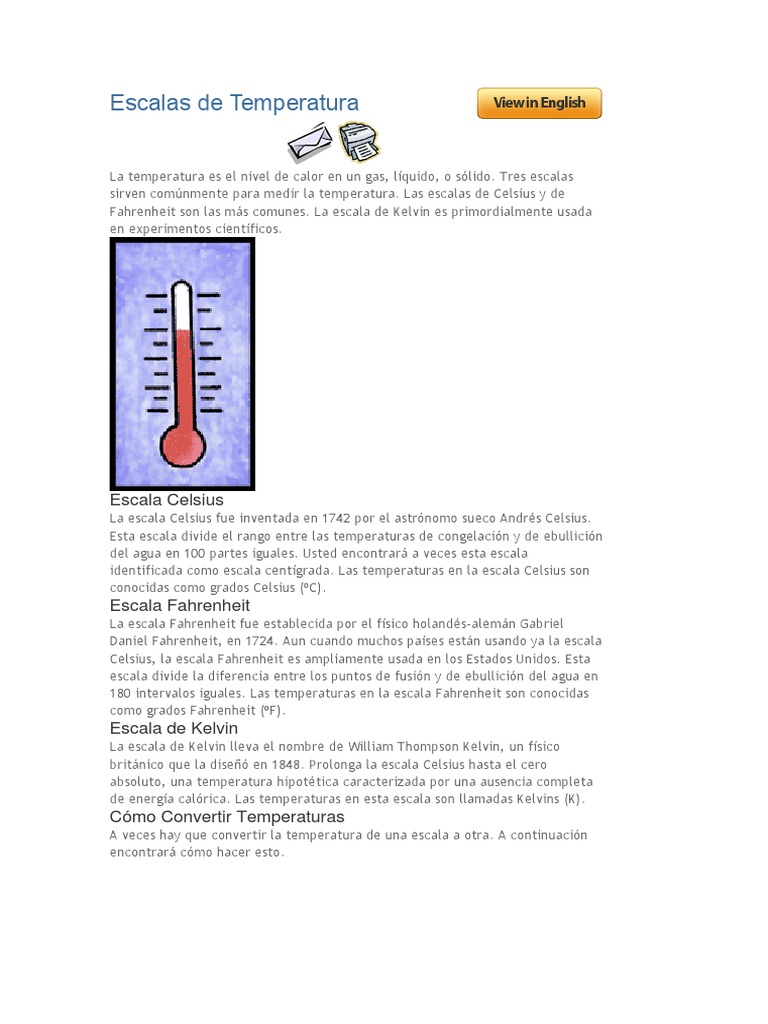 Escalas de Temperatura

View in English

La temperatura es el nivel de calor en un gas, líquido, o sólido. Tres escalas sirven comúnmente para medir la temperatura. Las escalas de Celsius y de Fahrenheit son las más comunes. La escala de Kelvin es primordialmente usada en experimentos científicos.

Escala Celsius
La escala Celsius fue inventada en 1742 por el astrónomo sueco Andrés Celsius. Esta escala divide el rango entre las temperaturas de congelación y de ebullición del agua en 100 partes iguales. Usted encontrará a veces esta escala identificada como escala centígrada. Las temperaturas en la escala Celsius son conocidas como grados Celsius (ºC).

Escala Fahrenheit
La escala Fahrenheit fue establecida por el físico holandés-alemán Gabriel Daniel Fahrenheit, en 1724. Aun cuando muchos países están usando ya la escala Celsius, la escala Fahrenheit es ampliamente usada en los Estados Unidos. Esta escala divide la diferencia entre los puntos de fusión y de ebullición del agua en 180 intervalos iguales. Las temperaturas en la escala Fahrenheit son conocidas como grados Fahrenheit (ºF).

Escala de Kelvin
La escala de Kelvin lleva el nombre de William Thompson Kelvin, un físico británico que la diseñó en 1848. Prolonga la escala Celsius hasta el cero absoluto, una temperatura hipotética caracterizada por una ausencia completa de energía calórica. Las temperaturas en esta escala son llamadas Kelvins (K).

Cómo Convertir Temperaturas
A veces hay que convertir la temperatura de una escala a otra. A continuación encontrará cómo hacer esto.